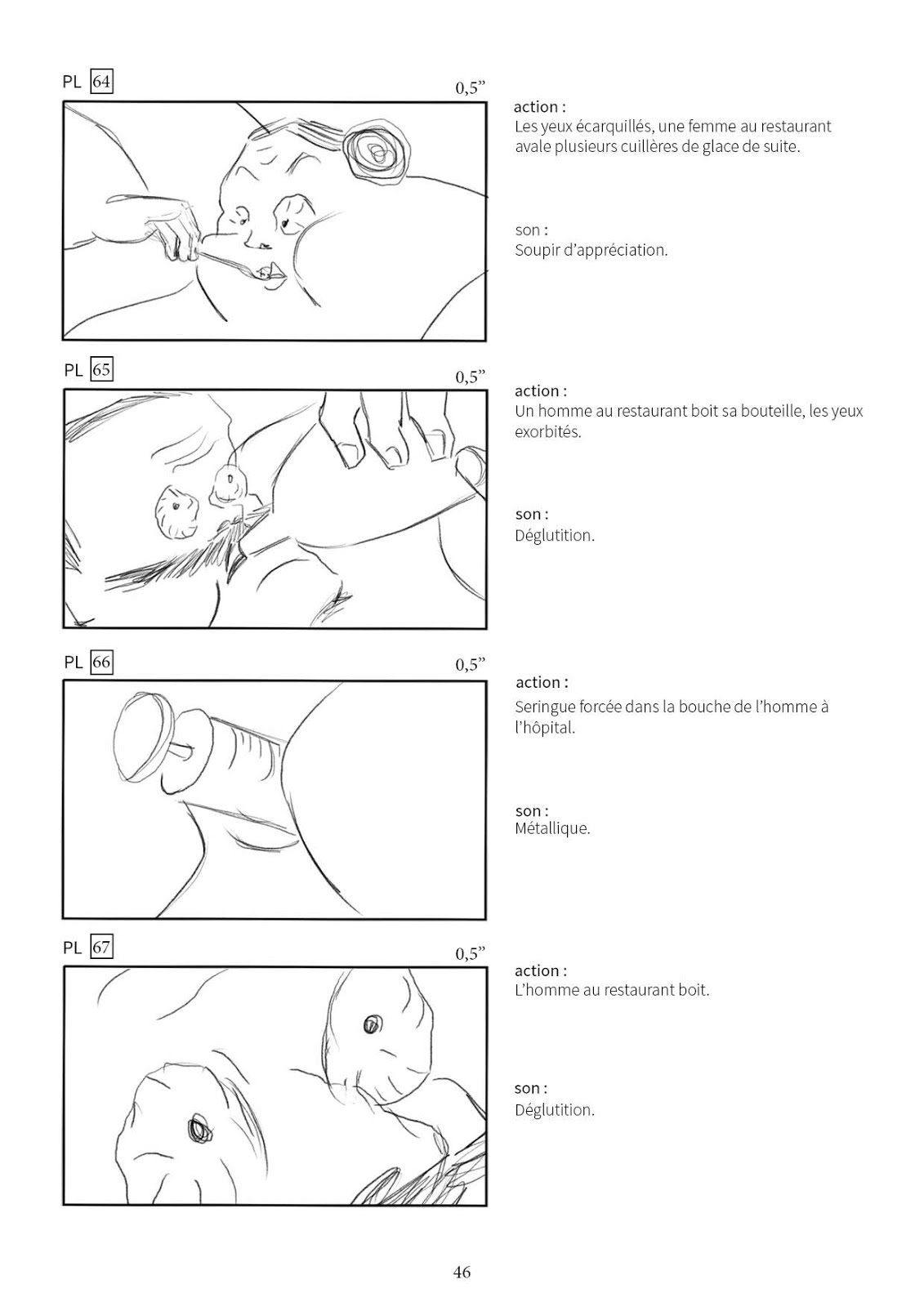 PL 64

0,5”

action :
Les yeux écarquillés, une femme au restaurant avale plusieurs cuillères de glace de suite.

son :
Soupir d’appréciation.

PL 65

0,5”

action :
Un homme au restaurant boit sa bouteille, les yeux exorbités.

son :
Déglutition.

PL 66

0,5”

action :
Seringue forcée dans la bouche de l’homme à l’hôpital.

son :
Métallique.

PL 67

0,5”

action :
L’homme au restaurant boit.

son :
Déglutition.

46